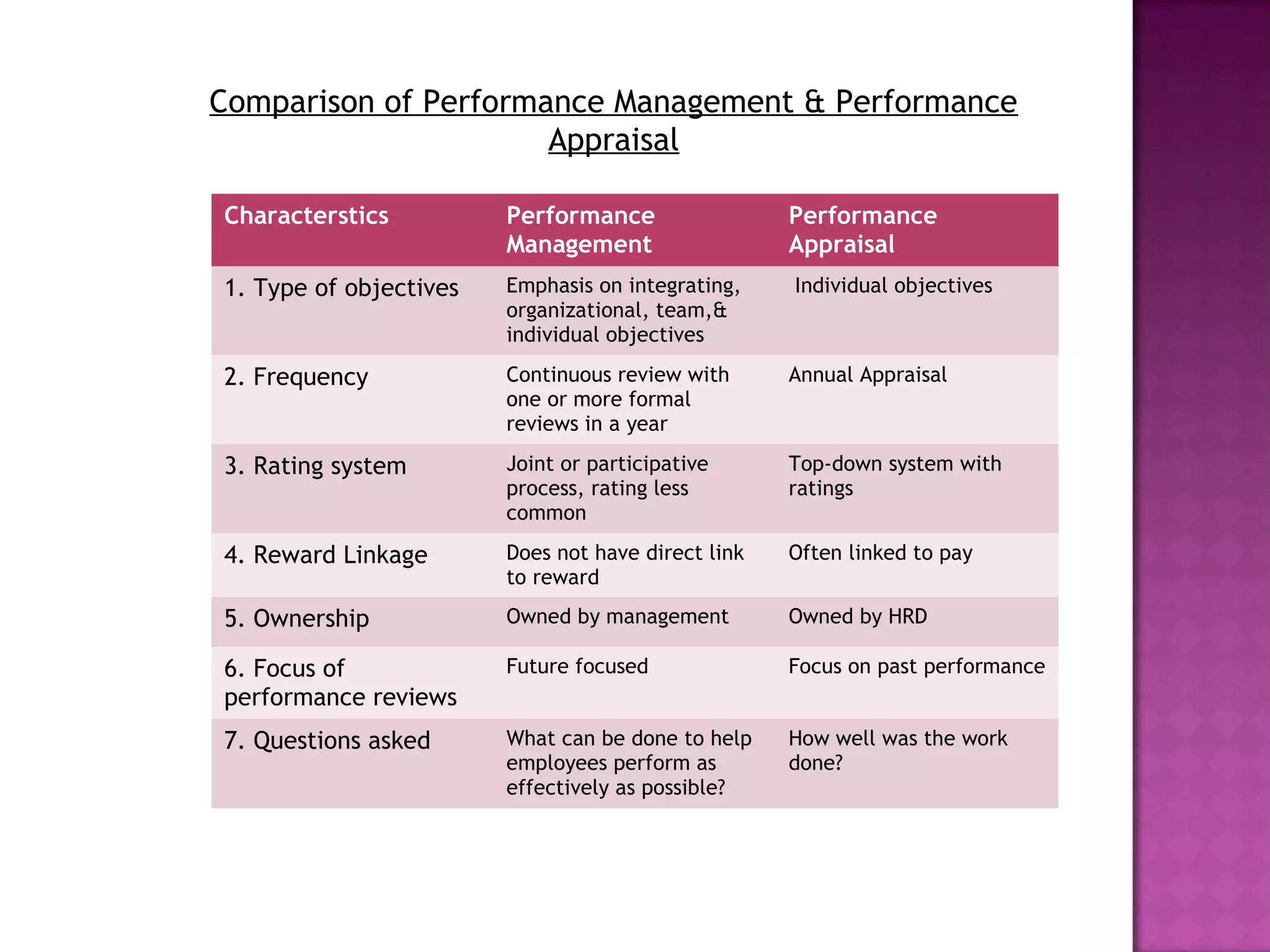 Comparison of Performance Management & Performance Appraisal

| Characterstics | Performance Management | Performance Appraisal |
|---|---|---|
| 1. Type of objectives | Emphasis on integrating, organizational, team,& individual objectives | Individual objectives |
| 2. Frequency | Continuous review with one or more formal reviews in a year | Annual Appraisal |
| 3. Rating system | Joint or participative process, rating less common | Top-down system with ratings |
| 4. Reward Linkage | Does not have direct link to reward | Often linked to pay |
| 5. Ownership | Owned by management | Owned by HRD |
| 6. Focus of performance reviews | Future focused | Focus on past performance |
| 7. Questions asked | What can be done to help employees perform as effectively as possible? | How well was the work done? |